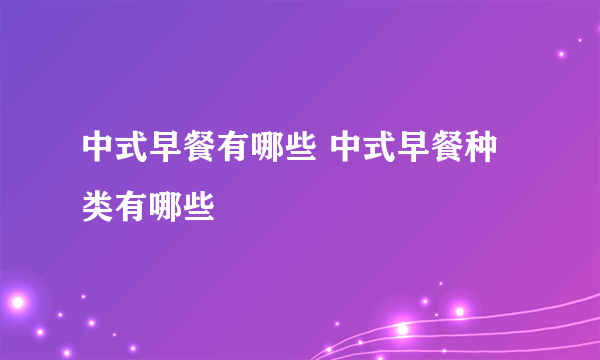 中式早餐有哪些 中式早餐种类有哪些